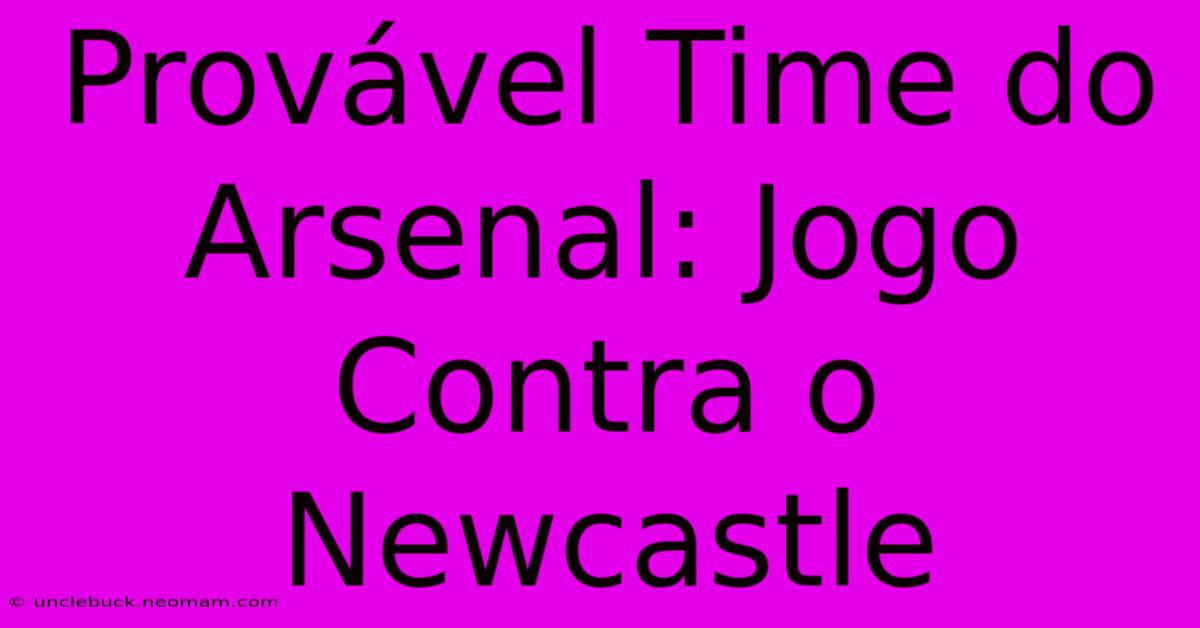 Provável Time do Arsenal: Jogo Contra o Newcastle

© unclebuck.neomam.com